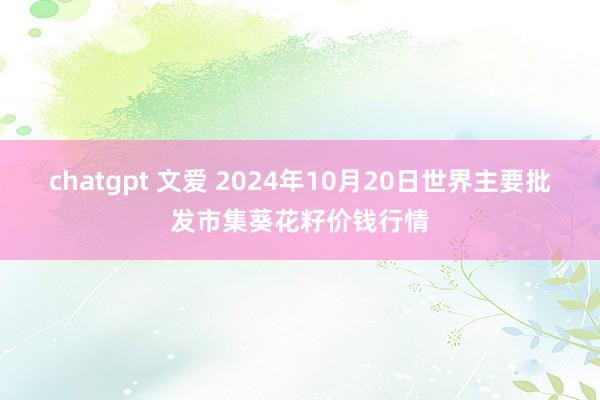 chatgpt 文爱 2024年10月20日世界主要批发市集葵花籽价钱行情